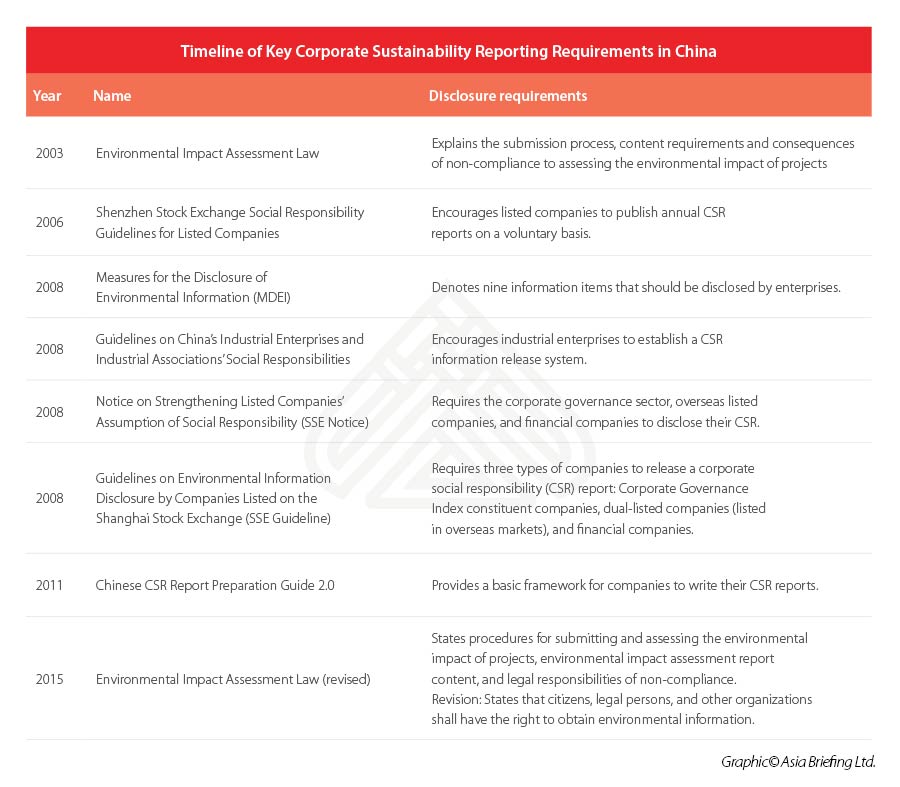 Timeline of Key Corporate Sustainability Reporting Requirements in China

| Year | Name | Disclosure requirements |
|---|---|---|
| 2003 | Environmental Impact Assessment Law | Explains the submission process, content requirements and consequences of non-compliance to assessing the environmental impact of projects |
| 2006 | Shenzhen Stock Exchange Social Responsibility Guidelines for Listed Companies | Encourages listed companies to publish annual CSR reports on a voluntary basis. |
| 2008 | Measures for the Disclosure of Environmental Information (MDEI) | Denotes nine information items that should be disclosed by enterprises. |
| 2008 | Guidelines on China's Industrial Enterprises and Industrial Associations' Social Responsibilities | Encourages industrial enterprises to establish a CSR information release system. |
| 2008 | Notice on Strengthening Listed Companies' Assumption of Social Responsibility (SSE Notice) | Requires the corporate governance sector, overseas listed companies, and financial companies to disclose their CSR. |
| 2008 | Guidelines on Environmental Information Disclosure by Companies Listed on the Shanghai Stock Exchange (SSE Guideline) | Requires three types of companies to release a corporate social responsibility (CSR) report: Corporate Governance Index constituent companies, dual-listed companies (listed in overseas markets), and financial companies. |
| 2011 | Chinese CSR Report Preparation Guide 2.0 | Provides a basic framework for companies to write their CSR reports. |
| 2015 | Environmental Impact Assessment Law (revised) | States procedures for submitting and assessing the environmental impact of projects, environmental impact assessment report content, and legal responsibilities of non-compliance. Revision: States that citizens, legal persons, and other organizations shall have the right to obtain environmental information. |

Graphic© Asia Briefing Ltd.